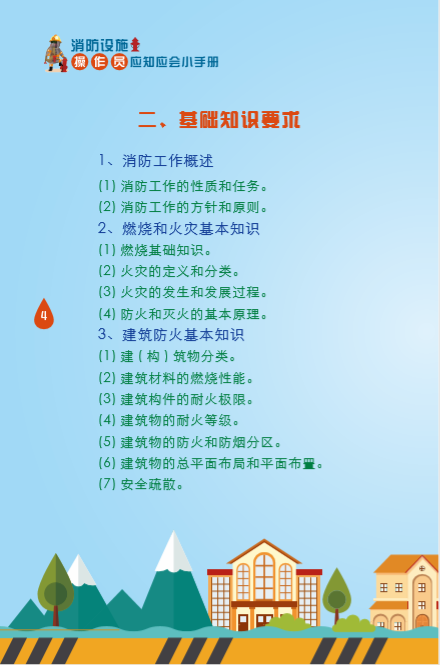 消防设施
操作员应知应会小手册

二、基础知识要求

1、消防工作概述

(1)消防工作的性质和任务。

(2)消防工作的方针和原则。

2、燃烧和火灾基本知识

(1)燃烧基础知识。

(2)火灾的定义和分类。

(3)火灾的发生和发展过程。

(4)防火和灭火的基本原理。

3、建筑防火基本知识

(1)建(构)筑物分类。

(2)建筑材料的燃烧性能。

(3)建筑构件的耐火极限。

(4)建筑物的耐火等级。

(5)建筑物的防火和防烟分区。

(6)建筑物的总平面布局和平面布置。

(7)安全疏散。

4